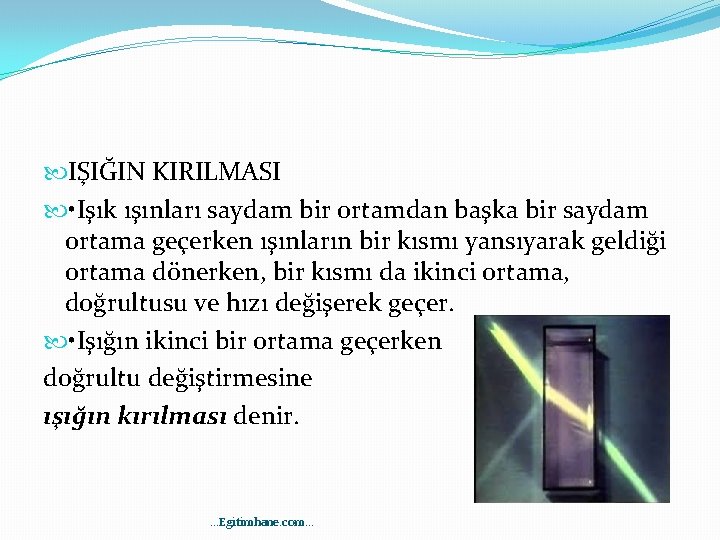 IŞIĞIN KIRILMASI

•Işık ışınları saydam bir ortamdan başka bir saydam ortama geçerken ışınların bir kısmı yansıyarak geldiği ortama dönerken, bir kısmı da ikinci ortama, doğrultusu ve hızı değişerek geçer.

•Işığın ikinci bir ortama geçerken doğrultu değiştirmesine ışığın kırılması denir.

...Egitimhane.com...